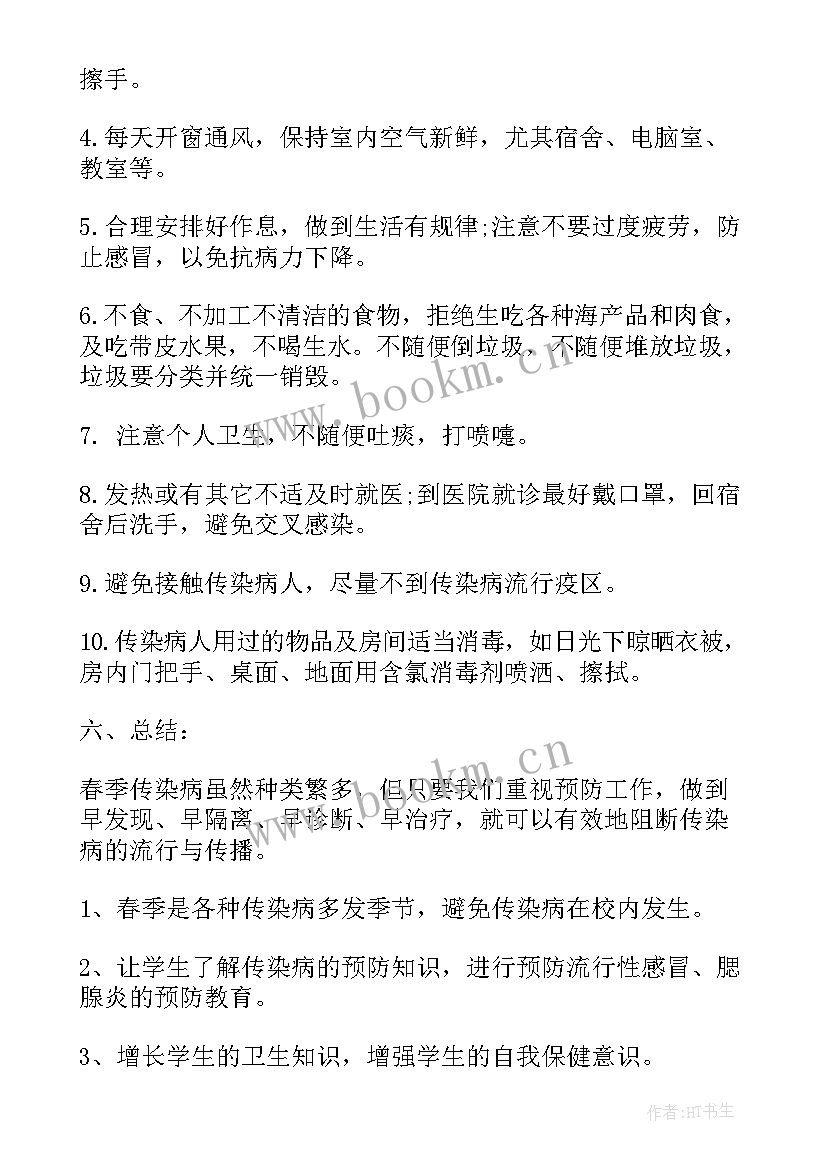 擦手。

4.每天开窗通风，保持室内空气新鲜，尤其宿舍、电脑室、教室等。

5.合理安排好作息，做到生活有规律;注意不要过度疲劳，防止感冒，以免抗病力下降。

6.不食、不加工不清洁的食物，拒绝生吃各种海产品和肉食，及吃带皮水果，不喝生水。不随便倒垃圾，不随便堆放垃圾，垃圾要分类并统一销毁。

7. 注意个人卫生，不随便吐痰，打喷嚏。

8.发热或有其它不适及时就医;到医院就诊最好戴口罩，回宿舍后洗手，避免交叉感染。

9.避免接触传染病人，尽量不到传染病流行疫区。

10.传染病人用过的物品及房间适当消毒，如日光下晾晒衣被，房内门把手、桌面、地面用含氯消毒剂喷洒、擦拭。

六、总结：

春季传染病虽然种类繁多，但只要我们重视预防工作，做到早发现、早隔离、早诊断、早治疗，就可以有效地阻断传染病的流行与传播。

1、春季是各种传染病多发季节，避免传染病在校内发生。

2、让学生了解传染病的预防知识，进行预防流行性感冒、腮腺炎的预防教育。

3、增长学生的卫生知识，增强学生的自我保健意识。

www.bookm.cn

www.bookm.cn

作者:HT书生